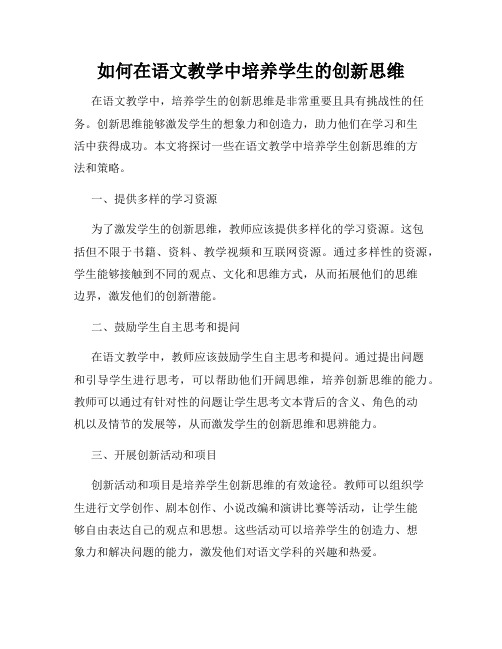 如何在语文教学中培养学生的创新思维

在语文教学中，培养学生的创新思维是非常重要且具有挑战性的任务。创新思维能够激发学生的想象力和创造力，助力他们在学习和生活中获得成功。本文将探讨一些在语文教学中培养学生创新思维的方法和策略。

一、提供多样的学习资源

为了激发学生的创新思维，教师应该提供多样化的学习资源。这包括但不限于书籍、资料、教学视频和互联网资源。通过多样性的资源，学生能够接触到不同的观点、文化和思维方式，从而拓展他们的思维边界，激发他们的创新潜能。

二、鼓励学生自主思考和提问

在语文教学中，教师应该鼓励学生自主思考和提问。通过提出问题和引导学生进行思考，可以帮助他们开阔思维，培养创新思维的能力。教师可以通过有针对性的问题让学生思考文本背后的含义、角色的动机以及情节的发展等，从而激发学生的创新思维和思辨能力。

三、开展创新活动和项目

创新活动和项目是培养学生创新思维的有效途径。教师可以组织学生进行文学创作、剧本创作、小说改编和演讲比赛等活动，让学生能够自由表达自己的观点和思想。这些活动可以培养学生的创造力、想象力和解决问题的能力，激发他们对语文学科的兴趣和热爱。